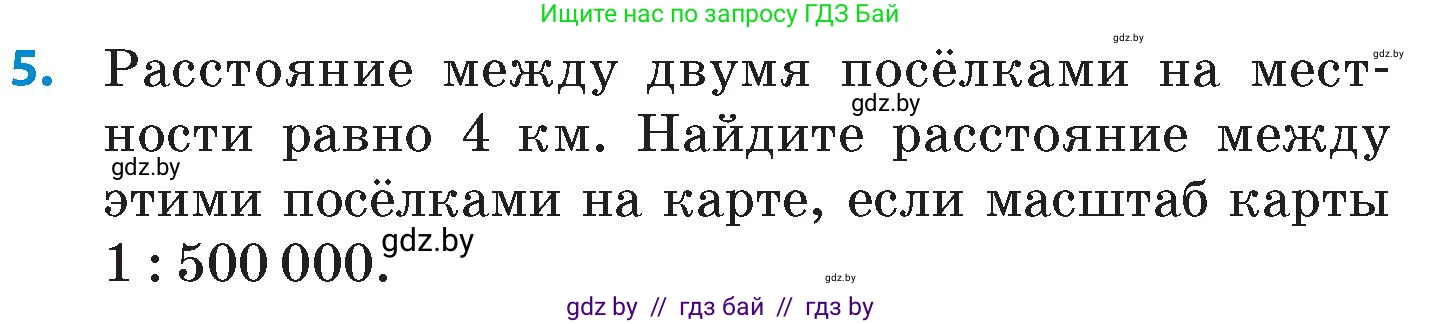 Ищите нас по запросу ГДЗ Бай

gdz.by

gdz.by

5. Расстояние между двумя посёлками на местности равно 4 км. Найдите расстояние между этими посёлками на карте, если масштаб карты 1 : 500 000.

gdz.by

gdz.by

gdz.by

gdz.by

gdz by // гдз бай // гдз by